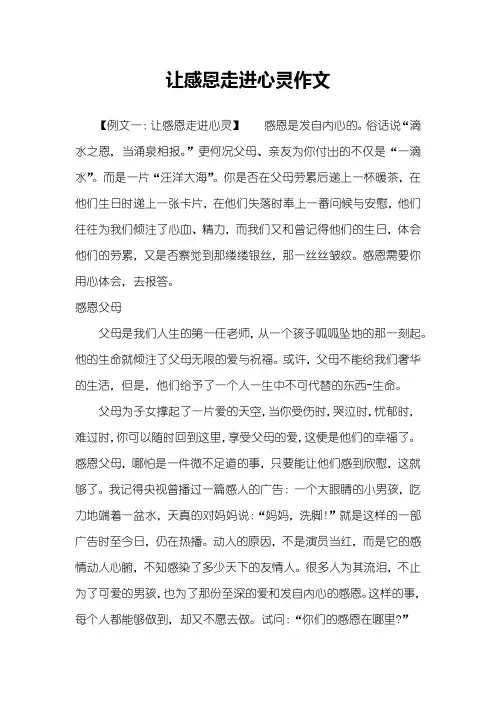 让感恩走进心灵作文

【例文一：让感恩走进心灵】 感恩是发自内心的。俗话说“滴水之恩，当涌泉相报。”更何况父母、亲友为你付出的不仅是“一滴水”。而是一片“汪洋大海”。你是否在父母劳累后递上一杯暖茶，在他们生日时递上一张卡片，在他们失落时奉上一番问候与安慰，他们往往为我们倾注了心血、精力，而我们又和曾记得他们的生日，体会他们的劳累，又是否察觉到那缕缕银丝，那一丝丝皱纹。感恩需要你用心体会，去报答。

感恩父母

父母是我们人生的第一任老师，从一个孩子呱呱坠地的那一刻起。他的生命就倾注了父母无限的爱与祝福。或许，父母不能给我们奢华的生活，但是，他们给予了一个人一生中不可代替的东西-生命。

父母为子女撑起了一片爱的天空，当你受伤时，哭泣时，忧郁时，难过时，你可以随时回到这里，享受父母的爱，这便是他们的幸福了。感恩父母，哪怕是一件微不足道的事，只要能让他们感到欣慰，这就够了。我记得央视曾播过一篇感人的广告：一个大眼睛的小男孩，吃力地端着一盆水，天真的对妈妈说：“妈妈，洗脚!”就是这样的一部广告时至今日，仍在热播。动人的原因，不是演员当红，而是它的感情动人心腑，不知感染了多少天下的友情人。很多人为其流泪，不止为了可爱的男孩，也为了那份至深的爱和发自内心的感恩。这样的事，每个人都能够做到，却又不愿去做。试问：“你们的感恩在哪里?”